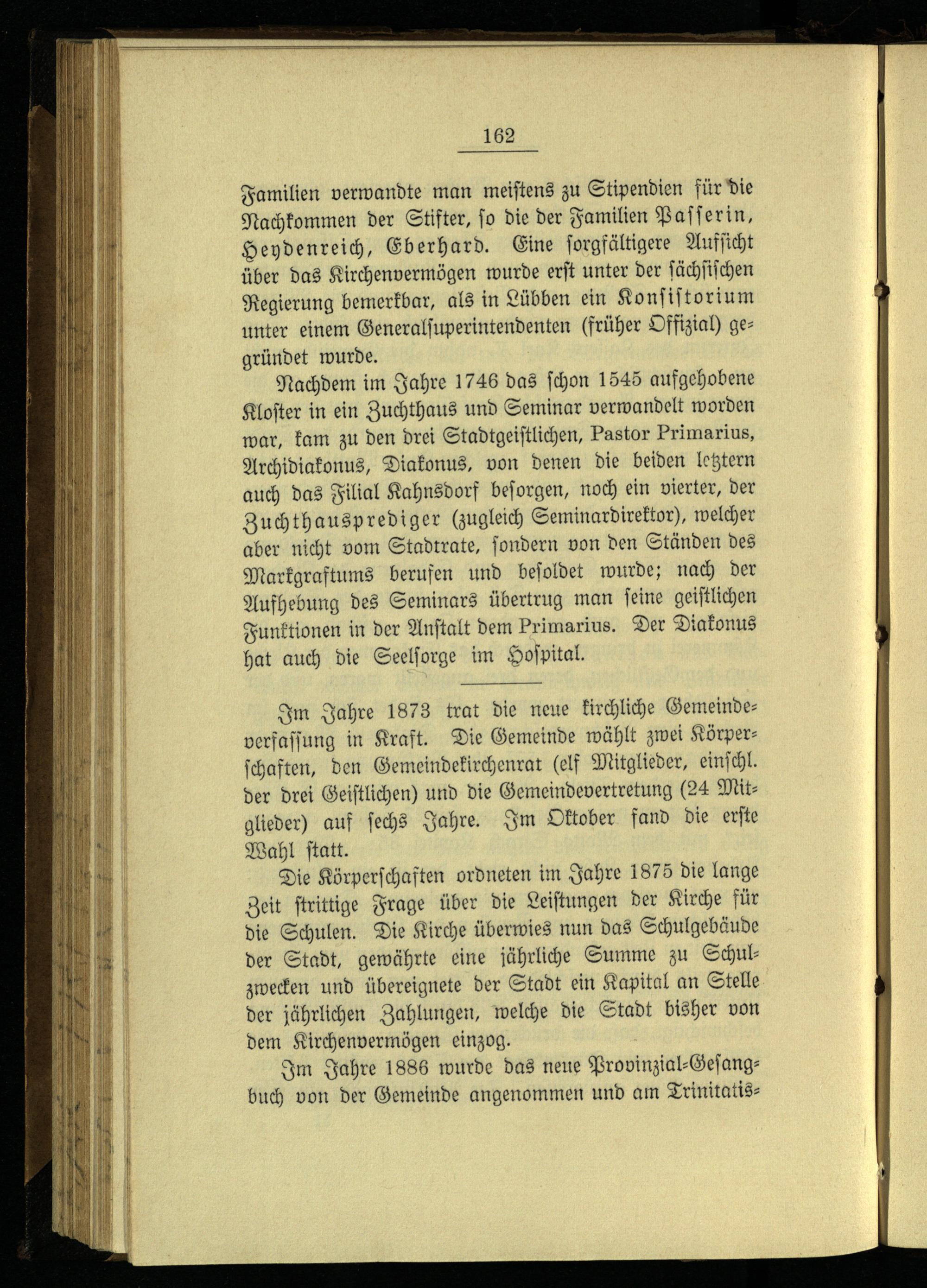 162

Familien verwandte man meistens zu Stipendien für die Nachkommen der Stifter, so die der Familien Passerin, Heydenreich, Eberhard. Eine sorgfältigere Aufsicht über das Kirchenvermögen wurde erst unter der sächsischen Regierung bemerkbar, als in Lübben ein Konsistorium unter einem Generalsuperintendenten (früher Offizial) gegründet wurde.

Nachdem im Jahre 1746 das schon 1545 aufgehobene Kloster in ein Zuchthaus und Seminar verwandelt worden war, kam zu den drei Stadtgeistlichen, Pastor Primarius, Archidiakonus, Diakonus, von denen die beiden letztern auch das Filial Kahnsdorf besorgen, noch ein vierter, der Zuchthausprediger (zugleich Seminardirektor), welcher aber nicht vom Stadtrate, sondern von den Ständen des Markgraftums berufen und besoldet wurde; nach der Aufhebung des Seminars übertrug man seine geistlichen Funktionen in der Anstalt dem Primarius. Der Diakonus hat auch die Seelsorge im Hospital.

Im Jahre 1873 trat die neue kirchliche Gemeindeverfassung in Kraft. Die Gemeinde wählt zwei Körperschaften, den Gemeindekirchenrat (elf Mitglieder, einschl. der drei Geistlichen) und die Gemeindevertretung (24 Mitglieder) auf sechs Jahre. Im Oktober fand die erste Wahl statt.

Die Körperschaften ordneten im Jahre 1875 die lange Zeit strittige Frage über die Leistungen der Kirche für die Schulen. Die Kirche überwies nun das Schulgebäude der Stadt, gewährte eine jährliche Summe zu Schulzwecken und übereignete der Stadt ein Kapital an Stelle der jährlichen Zahlungen, welche die Stadt bisher von dem Kirchenvermögen einzog.

Im Jahre 1886 wurde das neue Provinzial-Gesangbuch von der Gemeinde angenommen und am Trinitatis-